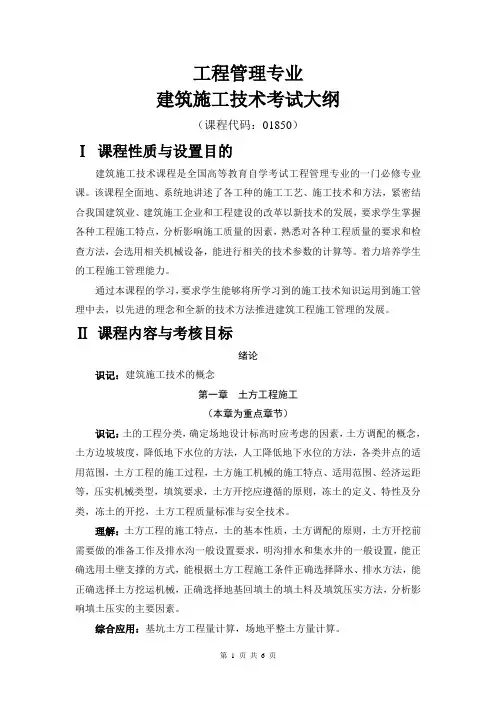 工程管理专业
建筑施工技术考试大纲
（课程代码：01850）

Ⅰ 课程性质与设置目的

建筑施工技术课程是全国高等教育自学考试工程管理专业的一门必修专业课。该课程全面地、系统地讲述了各工种的施工工艺、施工技术和方法，紧密结合我国建筑业、建筑施工企业和工程建设的改革以新技术的发展，要求学生掌握各种工程施工特点，分析影响施工质量的因素，熟悉对各种工程质量的要求和检查方法，会选用相关机械设备，能进行相关的技术参数的计算等。着力培养学生的工程施工管理能力。

通过本课程的学习，要求学生能够将所学习到的施工技术知识运用到施工管理中去，以先进的理念和全新的技术方法推进建筑工程施工管理的发展。

Ⅱ 课程内容与考核目标

绪论

识记：建筑施工技术的概念

第一章 土方工程施工
（本章为重点章节）

识记：土的工程分类，确定场地设计标高时应考虑的因素，土方调配的概念，土方边坡坡度，降低地下水位的方法，人工降低地下水位的方法，各类井点的适用范围，土方工程的施工过程，土方施工机械的施工特点、适用范围、经济运距等，压实机械类型，填筑要求，土方开挖应遵循的原则，冻土的定义、特性及分类，冻土的开挖，土方工程质量标准与安全技术。

理解：土方工程的施工特点，土的基本性质，土方调配的原则，土方开挖前需要做的准备工作及排水沟一般设置要求，明沟排水和集水井的一般设置，能正确选用土壁支撑的方式，能根据土方工程施工条件正确选择降水、排水方法，能正确选择土方挖运机械，正确选择地基回填土的填土料及填筑压实方法，分析影响填土压实的主要因素。

综合应用：基坑土方工程量计算，场地平整土方量计算。

第 1 页 共 6 页